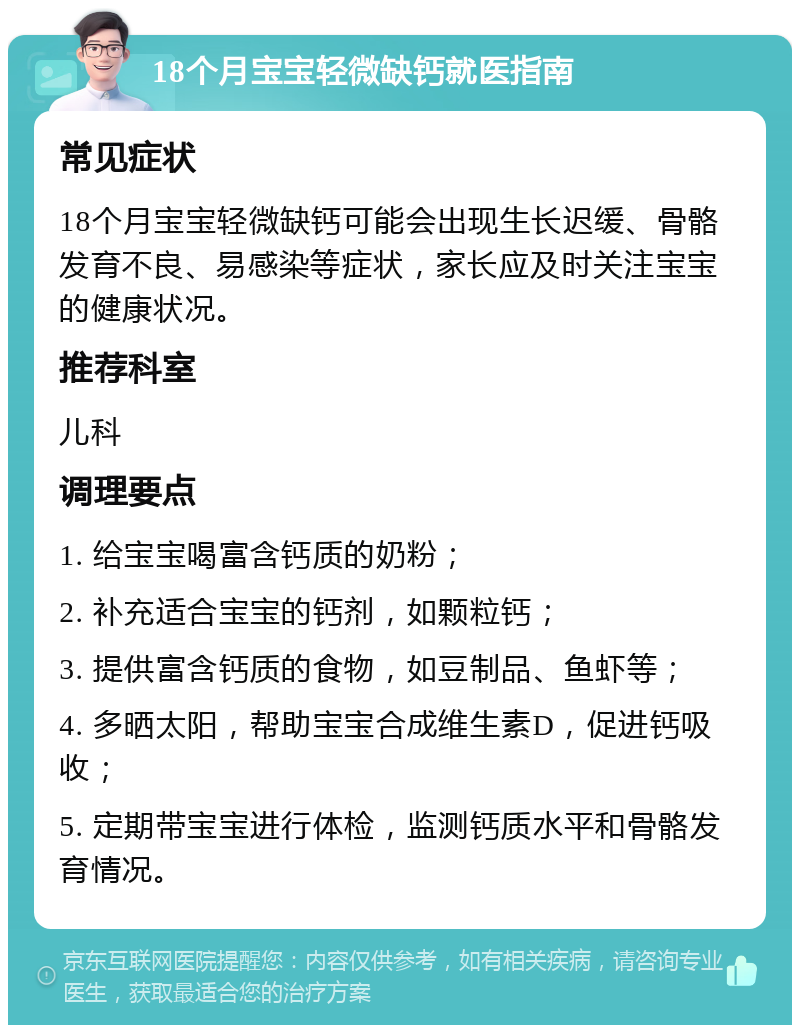 18个月宝宝轻微缺钙就医指南

常见症状

18个月宝宝轻微缺钙可能会出现生长迟缓、骨骼发育不良、易感染等症状，家长应及时关注宝宝的健康状况。

推荐科室

儿科

调理要点

1. 给宝宝喝富含钙质的奶粉；

2. 补充适合宝宝的钙剂，如颗粒钙；

3. 提供富含钙质的食物，如豆制品、鱼虾等；

4. 多晒太阳，帮助宝宝合成维生素D，促进钙吸收；

5. 定期带宝宝进行体检，监测钙质水平和骨骼发育情况。

京东互联网医院提醒您：内容仅供参考，如有相关疾病，请咨询专业医生，获取最适合您的治疗方案